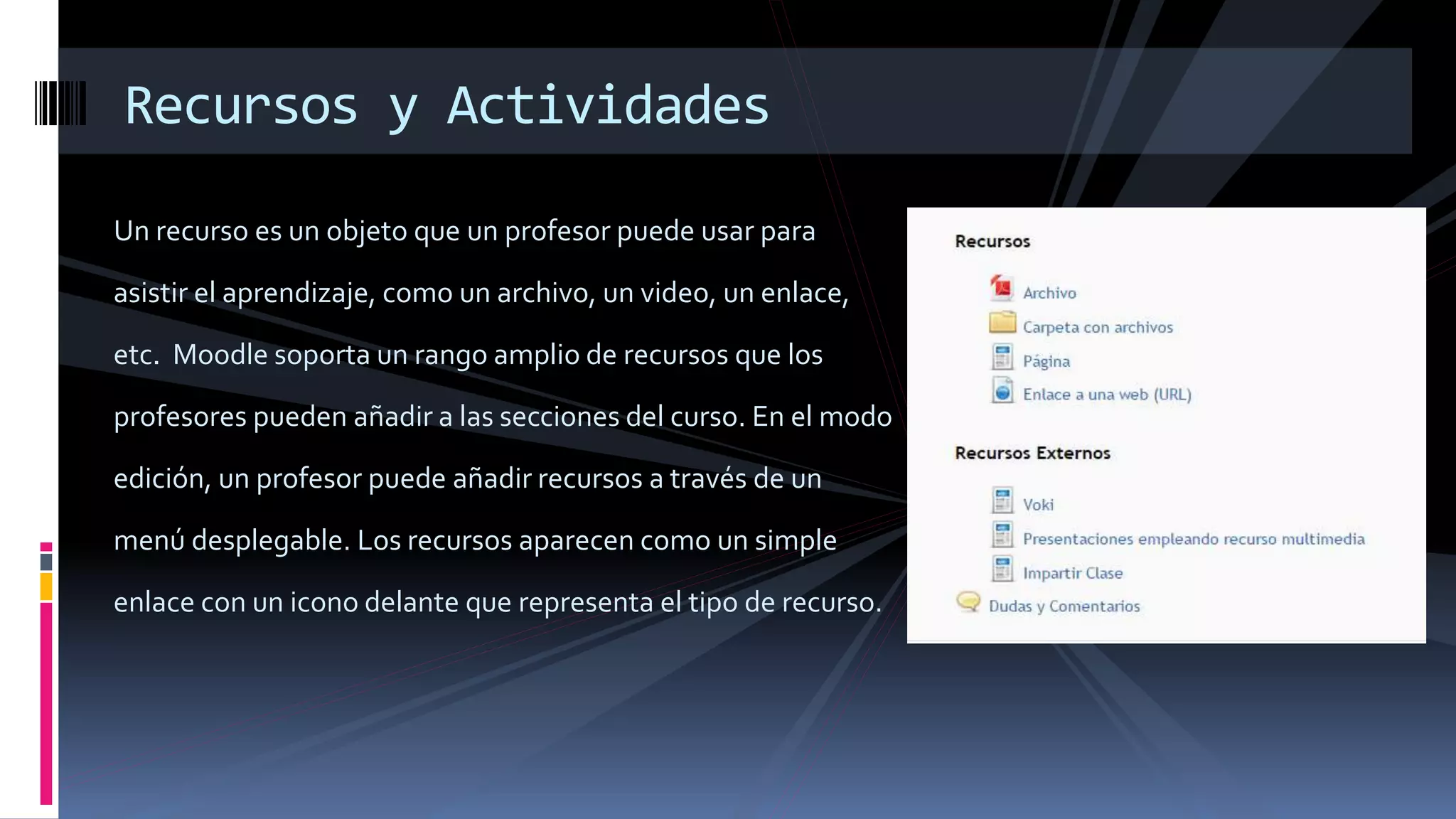 Recursos y Actividades

Un recurso es un objeto que un profesor puede usar para asistir el aprendizaje, como un archivo, un video, un enlace, etc. Moodle soporta un rango amplio de recursos que los profesores pueden añadir a las secciones del curso. En el modo edición, un profesor puede añadir recursos a través de un menú desplegable. Los recursos aparecen como un simple enlace con un icono delante que representa el tipo de recurso.

Recursos

Archivo
Carpeta con archivos
Página
Enlace a una web (URL)

Recursos Externos

Voki
Presentaciones empleando recurso multimedia
Impartir Clase
Dudas y Comentarios